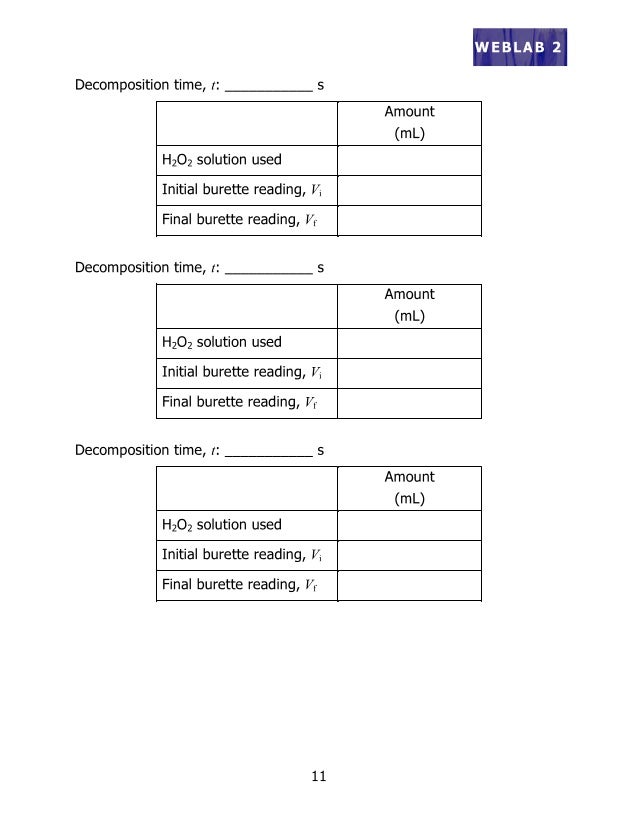 WEBLAB 2

Decomposition time, $t$: ___________ s

| | Amount (mL) |
|---|---|
| $H_2O_2$ solution used | |
| Initial burette reading, $V_i$ | |
| Final burette reading, $V_f$ | |

Decomposition time, $t$: ___________ s

| | Amount (mL) |
|---|---|
| $H_2O_2$ solution used | |
| Initial burette reading, $V_i$ | |
| Final burette reading, $V_f$ | |

Decomposition time, $t$: ___________ s

| | Amount (mL) |
|---|---|
| $H_2O_2$ solution used | |
| Initial burette reading, $V_i$ | |
| Final burette reading, $V_f$ | |

11